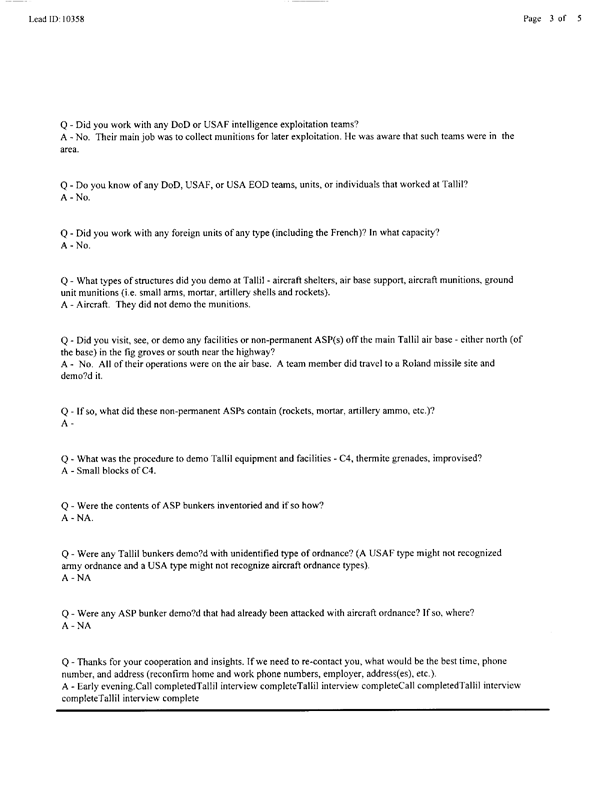 Lead ID: 10358

Page 3 of 5

Q - Did you work with any DoD or USAF intelligence exploitation teams?
A - No. Their main job was to collect munitions for later exploitation. He was aware that such teams were in the area.

Q - Do you know of any DoD, USAF, or USA EOD teams, units, or individuals that worked at Tallil?
A - No.

Q - Did you work with any foreign units of any type (including the French)? In what capacity?
A - No.

Q - What types of structures did you demo at Tallil - aircraft shelters, air base support, aircraft munitions, ground unit munitions (i.e. small arms, mortar, artillery shells and rockets).
A - Aircraft. They did not demo the munitions.

Q - Did you visit, see, or demo any facilities or non-permanent ASP(s) off the main Tallil air base - either north (of the base) in the fig groves or south near the highway?
A - No. All of their operations were on the air base. A team member did travel to a Roland missile site and demo?d it.

Q - If so, what did these non-permanent ASPs contain (rockets, mortar, artillery ammo, etc.)?
A -

Q - What was the procedure to demo Tallil equipment and facilities - C4, thermite grenades, improvised?
A - Small blocks of C4.

Q - Were the contents of ASP bunkers inventoried and if so how?
A - NA.

Q - Were any Tallil bunkers demo?d with unidentified type of ordnance? (A USAF type might not recognized army ordnance and a USA type might not recognize aircraft ordnance types).
A - NA

Q - Were any ASP bunker demo?d that had already been attacked with aircraft ordnance? If so, where?
A - NA

Q - Thanks for your cooperation and insights. If we need to re-contact you, what would be the best time, phone number, and address (reconfirm home and work phone numbers, employer, address(es), etc.).
A - Early evening.Call completedTallil interview completeTallil interview completeCall completedTallil interview completeTallil interview complete